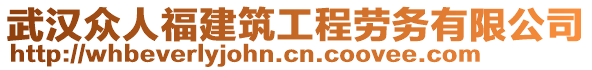 武汉众人福建筑工程劳务有限公司
http://whbeverlyjohn.cn.coovee.com